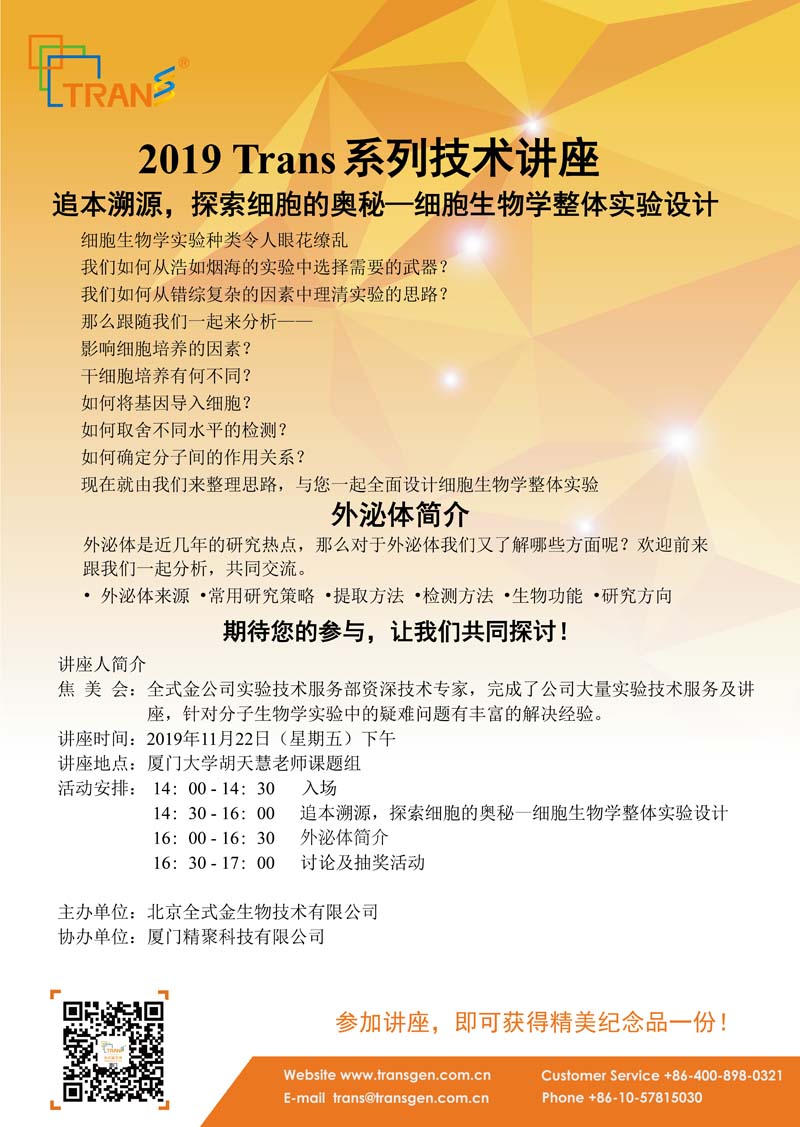 TRANS®

2019 Trans 系列技术讲座

追本溯源，探索细胞的奥秘—细胞生物学整体实验设计

细胞生物学实验种类令人眼花缭乱
我们如何从浩如烟海的实验中选择需要的武器？
我们如何从错综复杂的因素中理清实验的思路？
那么跟随我们一起来分析——
影响细胞培养的因素？
干细胞培养有何不同？
如何将基因导入细胞？
如何取舍不同水平的检测？
如何确定分子间的作用关系？
现在就由我们来整理思路，与您一起全面设计细胞生物学整体实验

外泌体简介

外泌体是近几年的研究热点，那么对于外泌体我们又了解哪些方面呢？欢迎前来跟我们一起分析，共同交流。

• 外泌体来源 •常用研究策略 •提取方法 •检测方法 •生物功能 •研究方向

期待您的参与，让我们共同探讨！

讲座人简介
焦 美 会：全式金公司实验技术服务部资深技术专家，完成了公司大量实验技术服务及讲座，针对分子生物学实验中的疑难问题有丰富的解决经验。
讲座时间：2019年11月22日（星期五）下午
讲座地点：厦门大学胡天慧老师课题组
活动安排： 14：00 - 14：30 入场
14：30 - 16：00 追本溯源，探索细胞的奥秘—细胞生物学整体实验设计
16：00 - 16：30 外泌体简介
16：30 - 17：00 讨论及抽奖活动

主办单位：北京全式金生物技术有限公司
协办单位：厦门精聚科技有限公司

参加讲座，即可获得精美纪念品一份！

Website www.transgen.com.cn
E-mail trans@transgen.com.cn
Customer Service +86-400-898-0321
Phone +86-10-57815030